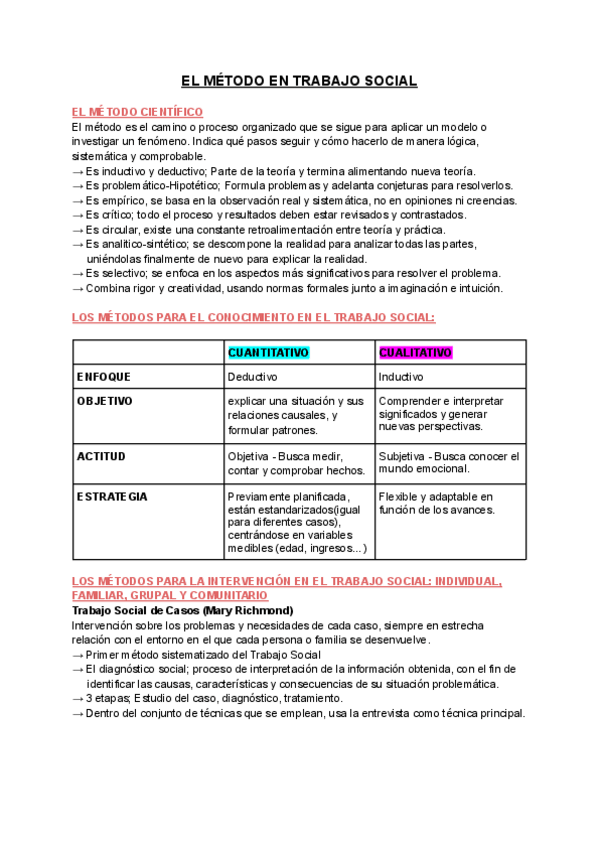 EL MÉTODO EN TRABAJO SOCIAL

EL MÉTODO CIENTÍFICO
El método es el camino o proceso organizado que se sigue para aplicar un modelo o investigar un fenómeno. Indica qué pasos seguir y cómo hacerlo de manera lógica, sistemática y comprobable.
→ Es inductivo y deductivo; Parte de la teoría y termina alimentando nueva teoría.
→ Es problemático-Hipotético; Formula problemas y adelanta conjeturas para resolverlos.
→ Es empírico, se basa en la observación real y sistemática, no en opiniones ni creencias.
→ Es crítico; todo el proceso y resultados deben estar revisados y contrastados.
→ Es circular, existe una constante retroalimentación entre teoría y práctica.
→ Es analitico-sintético; se descompone la realidad para analizar todas las partes, uniéndolas finalmente de nuevo para explicar la realidad.
→ Es selectivo; se enfoca en los aspectos más significativos para resolver el problema.
→ Combina rigor y creatividad, usando normas formales junto a imaginación e intuición.

LOS MÉTODOS PARA EL CONOCIMIENTO EN EL TRABAJO SOCIAL:

| | CUANTITATIVO | CUALITATIVO |
|---|---|---|
| ENFOQUE | Deductivo | Inductivo |
| OBJETIVO | explicar una situación y sus relaciones causales, y formular patrones. | Comprender e interpretar significados y generar nuevas perspectivas. |
| ACTITUD | Objetiva - Busca medir, contar y comprobar hechos. | Subjetiva - Busca conocer el mundo emocional. |
| ESTRATEGIA | Previamente planificada, están estandarizados(igual para diferentes casos), centrándose en variables medibles (edad, ingresos...) | Flexible y adaptable en función de los avances. |

LOS MÉTODOS PARA LA INTERVENCIÓN EN EL TRABAJO SOCIAL: INDIVIDUAL, FAMILIAR, GRUPAL Y COMUNITARIO
Trabajo Social de Casos (Mary Richmond)
Intervención sobre los problemas y necesidades de cada caso, siempre en estrecha relación con el entorno en el que cada persona o familia se desenvuelve.
→ Primer método sistematizado del Trabajo Social
→ El diagnóstico social; proceso de interpretación de la información obtenida, con el fin de identificar las causas, características y consecuencias de su situación problemática.
→ 3 etapas; Estudio del caso, diagnóstico, tratamiento.
→ Dentro del conjunto de técnicas que se emplean, usa la entrevista como técnica principal.